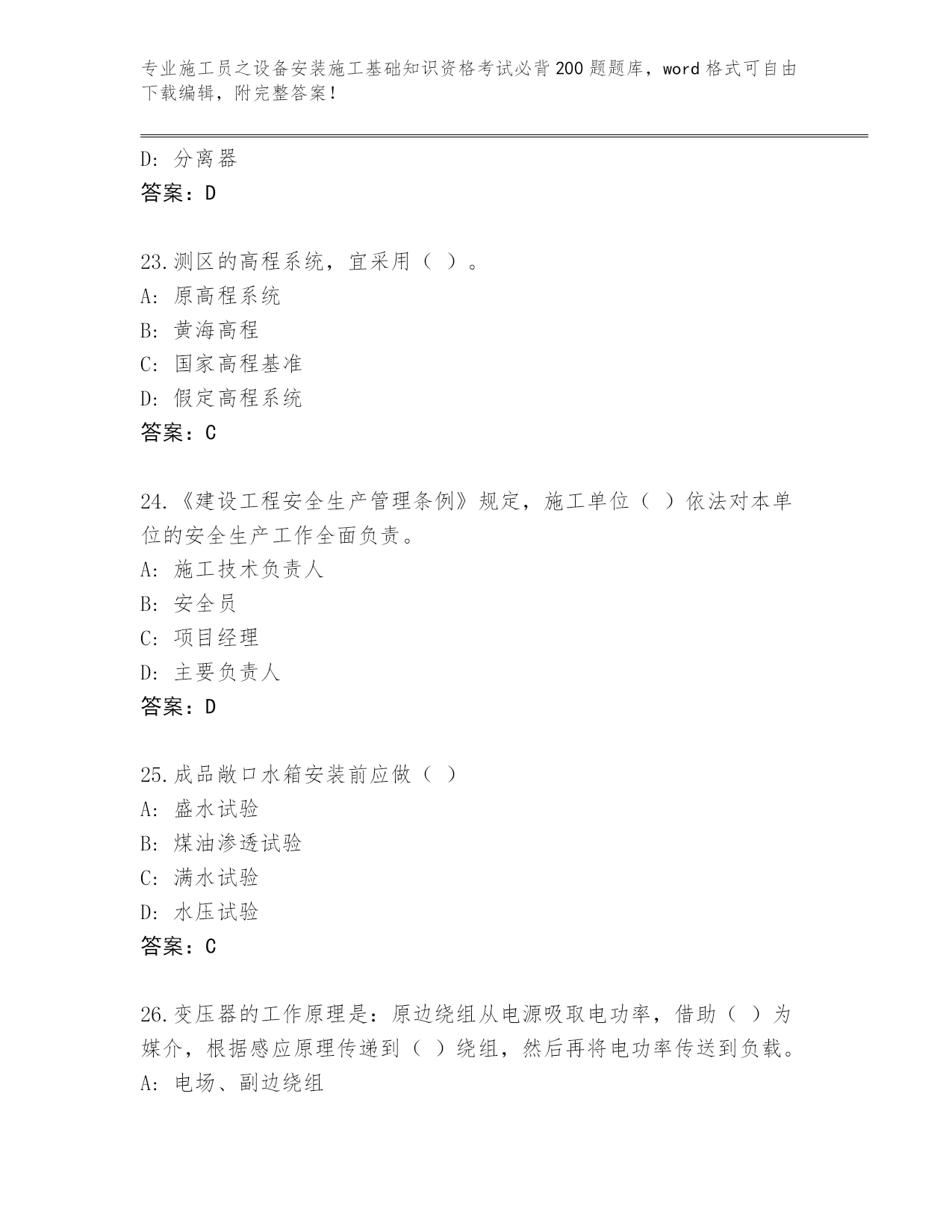 专业施工员之设备安装施工基础知识资格考试必背200题题库，word格式可自由下载编辑，附完整答案！

D：分离器
答案：D

23.测区的高程系统，宜采用（ ）。
A：原高程系统
B：黄海高程
C：国家高程基准
D：假定高程系统
答案：C

24.《建设工程安全生产管理条例》规定，施工单位（ ）依法对本单位的安全生产工作全面负责。
A：施工技术负责人
B：安全员
C：项目经理
D：主要负责人
答案：D

25.成品敞口水箱安装前应做（ ）
A：盛水试验
B：煤油渗透试验
C：满水试验
D：水压试验
答案：C

26.变压器的工作原理是：原边绕组从电源吸取电功率，借助（ ）为媒介，根据感应原理传递到（ ）绕组，然后再将电功率传送到负载。
A：电场、副边绕组